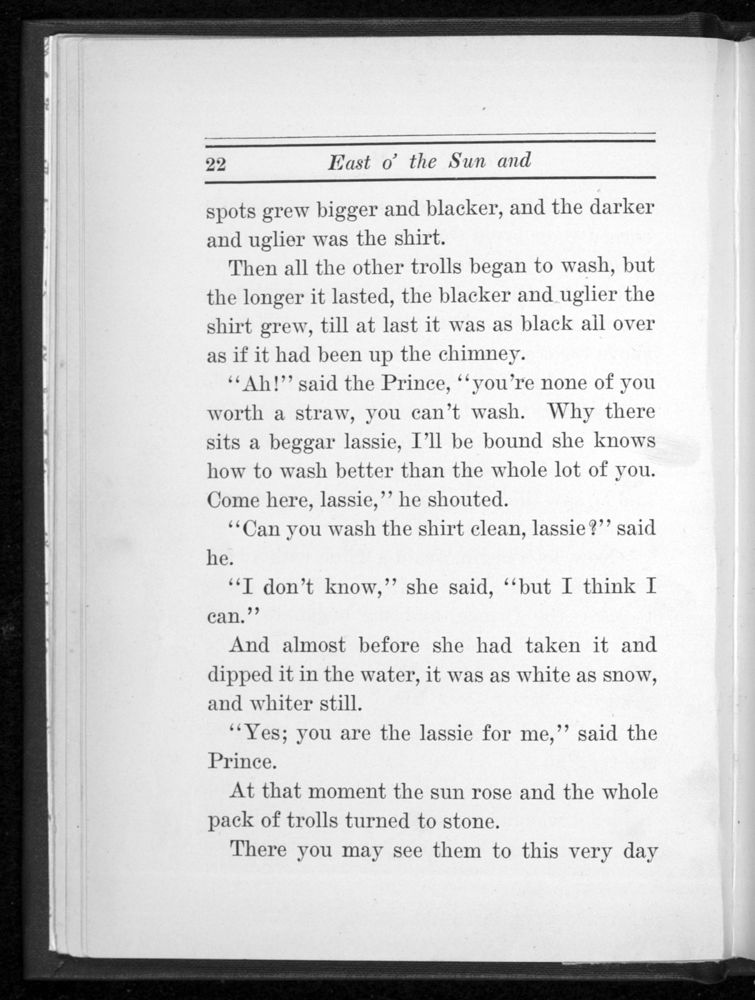 22 East o' the Sun and

spots grew bigger and blacker, and the darker and uglier was the shirt.

Then all the other trolls began to wash, but the longer it lasted, the blacker and uglier the shirt grew, till at last it was as black all over as if it had been up the chimney.

"Ah!" said the Prince, "you're none of you worth a straw, you can't wash. Why there sits a beggar lassie, I'll be bound she knows how to wash better than the whole lot of you. Come here, lassie," he shouted.

"Can you wash the shirt clean, lassie?" said he.

"I don't know," she said, "but I think I can."

And almost before she had taken it and dipped it in the water, it was as white as snow, and whiter still.

"Yes; you are the lassie for me," said the Prince.

At that moment the sun rose and the whole pack of trolls turned to stone.

There you may see them to this very day